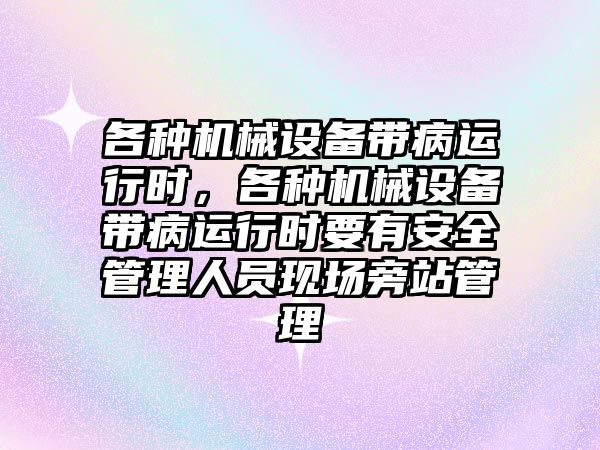 各种机械设备带病运行时，各种机械设备带病运行时要有安全管理人员现场旁站管理